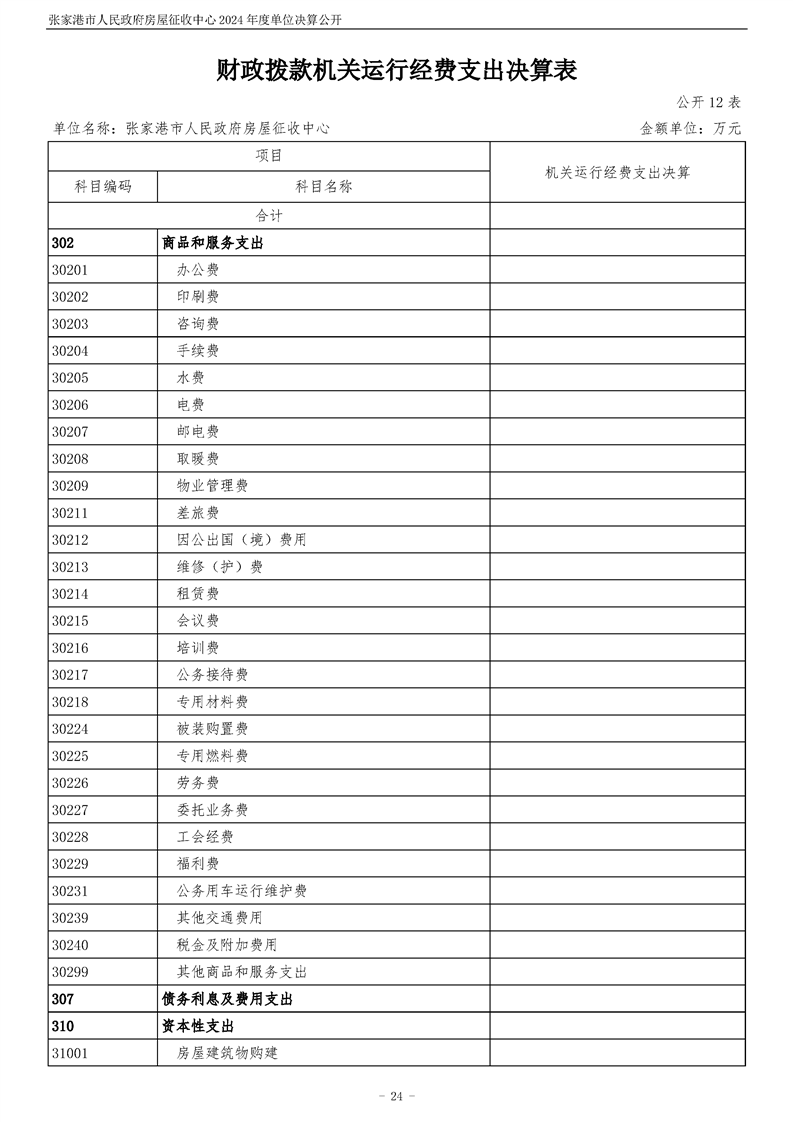 张家港市人民政府房屋征收中心 2024 年度单位决算公开

财政拨款机关运行经费支出决算表

公开 12 表

单位名称：张家港市人民政府房屋征收中心

金额单位：万元

| 项目 | | 机关运行经费支出决算 |
|---|---|---|
| 科目编码 | 科目名称 | |
| 合计 | | |
| 302 | 商品和服务支出 | |
| 30201 | 办公费 | |
| 30202 | 印刷费 | |
| 30203 | 咨询费 | |
| 30204 | 手续费 | |
| 30205 | 水费 | |
| 30206 | 电费 | |
| 30207 | 邮电费 | |
| 30208 | 取暖费 | |
| 30209 | 物业管理费 | |
| 30211 | 差旅费 | |
| 30212 | 因公出国（境）费用 | |
| 30213 | 维修（护）费 | |
| 30214 | 租赁费 | |
| 30215 | 会议费 | |
| 30216 | 培训费 | |
| 30217 | 公务接待费 | |
| 30218 | 专用材料费 | |
| 30224 | 被装购置费 | |
| 30225 | 专用燃料费 | |
| 30226 | 劳务费 | |
| 30227 | 委托业务费 | |
| 30228 | 工会经费 | |
| 30229 | 福利费 | |
| 30231 | 公务用车运行维护费 | |
| 30239 | 其他交通费用 | |
| 30240 | 税金及附加费用 | |
| 30299 | 其他商品和服务支出 | |
| 307 | 债务利息及费用支出 | |
| 310 | 资本性支出 | |
| 31001 | 房屋建筑物购建 | |

- 24 -